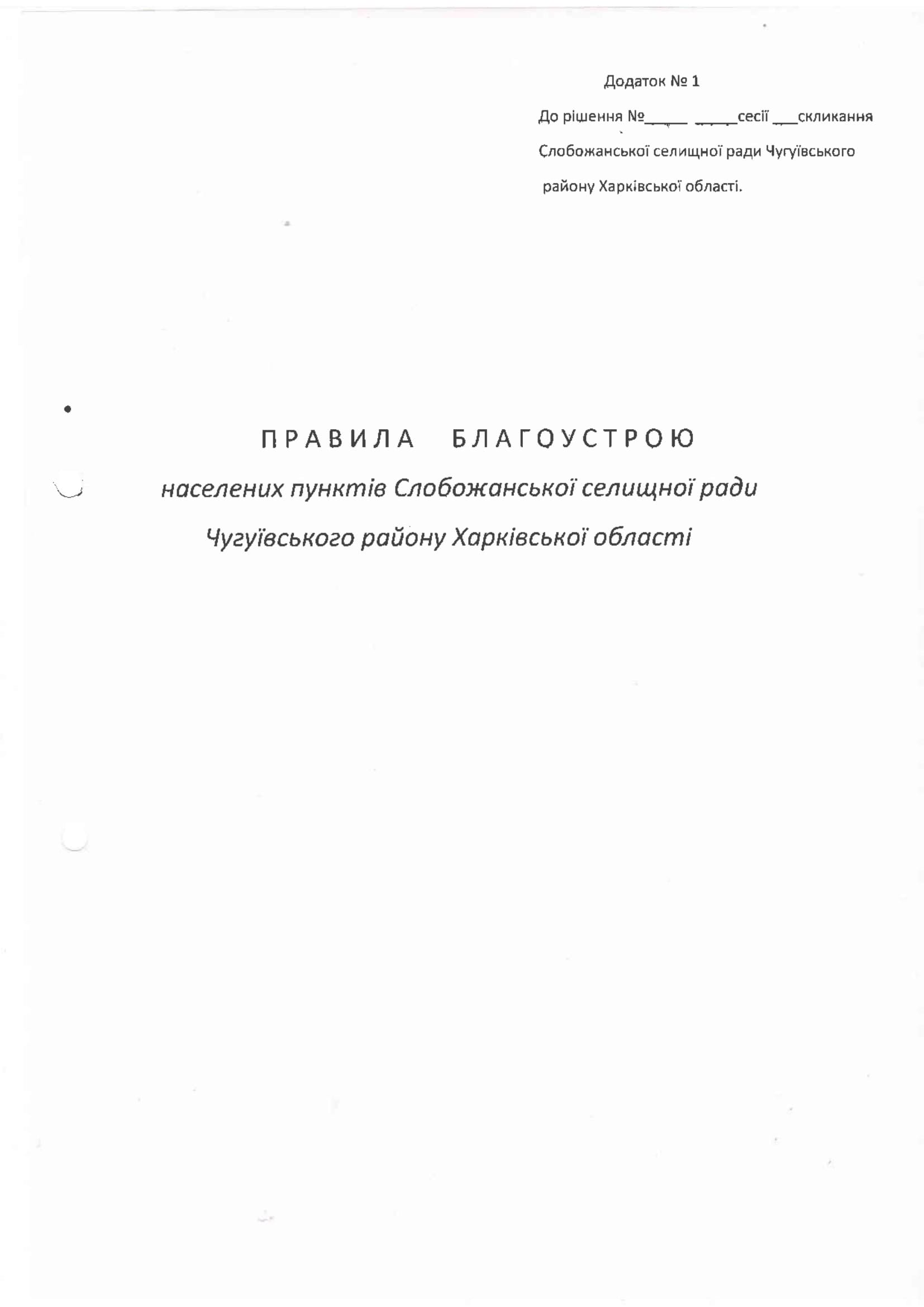 Додаток № 1

До рішення №_____ _____сесії ___скликання Слобожанської селищної ради Чугуївського району Харківської області.

ПРАВИЛА БЛАГОУСТРОЮ

населених пунктів Слобожанської селищної ради Чугуївського району Харківської області